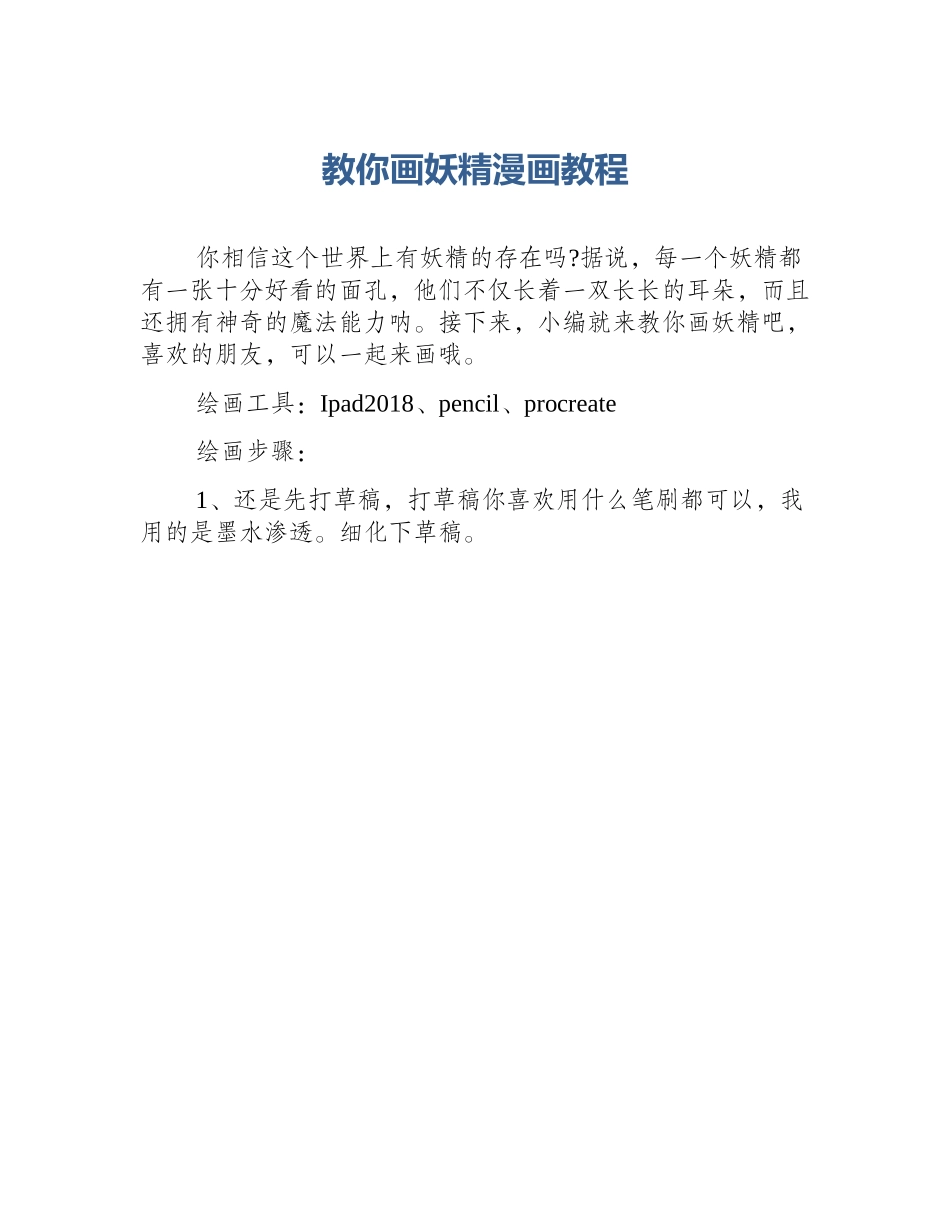 教你画妖精漫画教程

你相信这个世界上有妖精的存在吗?据说，每一个妖精都有一张十分好看的面孔，他们不仅长着一双长长的耳朵，而且还拥有神奇的魔法能力呐。接下来，小编就来教你画妖精吧，喜欢的朋友，可以一起来画哦。

绘画工具：Ipad2018、pencil、procreate

绘画步骤：

1、还是先打草稿，打草稿你喜欢用什么笔刷都可以，我用的是墨水渗透。细化下草稿。